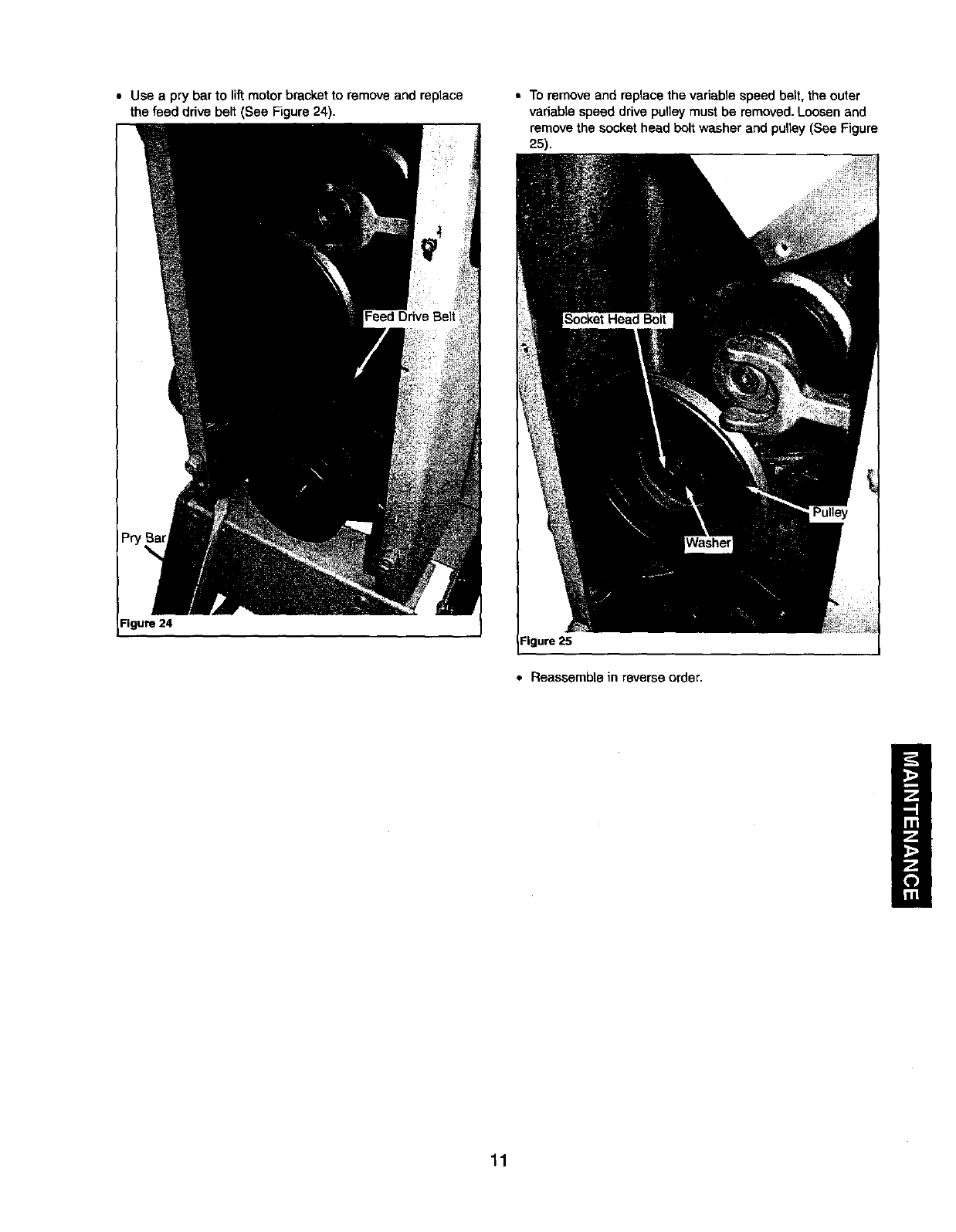 • Use a pry bar to lift motor bracket to remove and replace the feed drive belt (See Figure 24).

Feed Drive Belt

Pry Bar

Figure 24

• To remove and replace the variable speed belt, the outer variable speed drive pulley must be removed. Loosen and remove the socket head bolt washer and pulley (See Figure 25).

Socket Head Bolt

Pulley

Washer

Figure 25

• Reassemble in reverse order.

MAINTENANCE

11